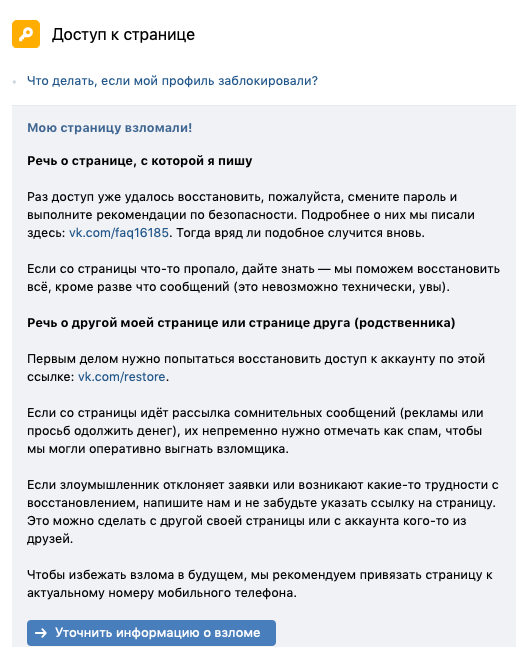 Доступ к странице

Что делать, если мой профиль заблокировали?

Мою страницу взломали!

Речь о странице, с которой я пишу

Раз доступ уже удалось восстановить, пожалуйста, смените пароль и выполните рекомендации по безопасности. Подробнее о них мы писали здесь: vk.com/faq16185. Тогда вряд ли подобное случится вновь.

Если со страницы что-то пропало, дайте знать — мы поможем восстановить всё, кроме разве что сообщений (это невозможно технически, увы).

Речь о другой моей странице или странице друга (родственника)

Первым делом нужно попытаться восстановить доступ к аккаунту по этой ссылке: vk.com/restore.

Если со страницы идёт рассылка сомнительных сообщений (рекламы или просьб одолжить денег), их непременно нужно отмечать как спам, чтобы мы могли оперативно выгнать взломщика.

Если злоумышленник отклоняет заявки или возникают какие-то трудности с восстановлением, напишите нам и не забудьте указать ссылку на страницу. Это можно сделать с другой своей страницы или с аккаунта кого-то из друзей.

Чтобы избежать взлома в будущем, мы рекомендуем привязать страницу к актуальному номеру мобильного телефона.

Уточнить информацию о взломе